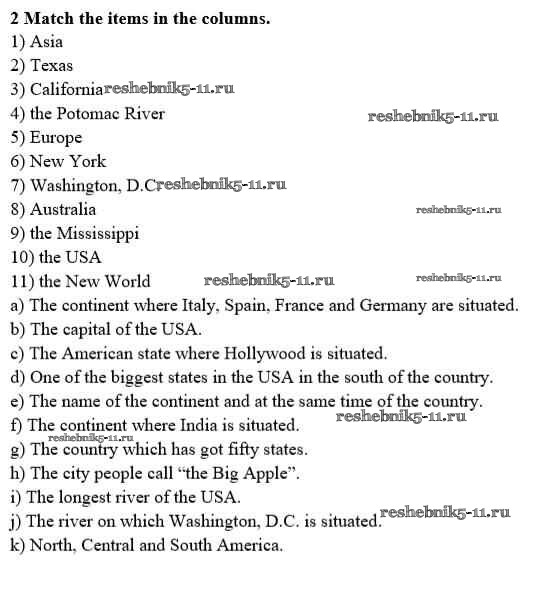 2 Match the items in the columns.
1) Asia
2) Texas
3) California reshebnik5-11.ru
4) the Potomac River reshebnik5-11.ru
5) Europe
6) New York
7) Washington, D.C reshebnik5-11.ru
8) Australia reshebnik5-11.ru
9) the Mississippi
10) the USA
11) the New World reshebnik5-11.ru reshebnik5-11.ru
a) The continent where Italy, Spain, France and Germany are situated.
b) The capital of the USA.
c) The American state where Hollywood is situated.
d) One of the biggest states in the USA in the south of the country.
e) The name of the continent and at the same time of the country.
f) The continent where India is situated. reshebnik5-11.ru
reshebnik5-11.ru
g) The country which has got fifty states.
h) The city people call “the Big Apple”.
i) The longest river of the USA.
j) The river on which Washington, D.C. is situated. reshebnik5-11.ru
k) North, Central and South America.